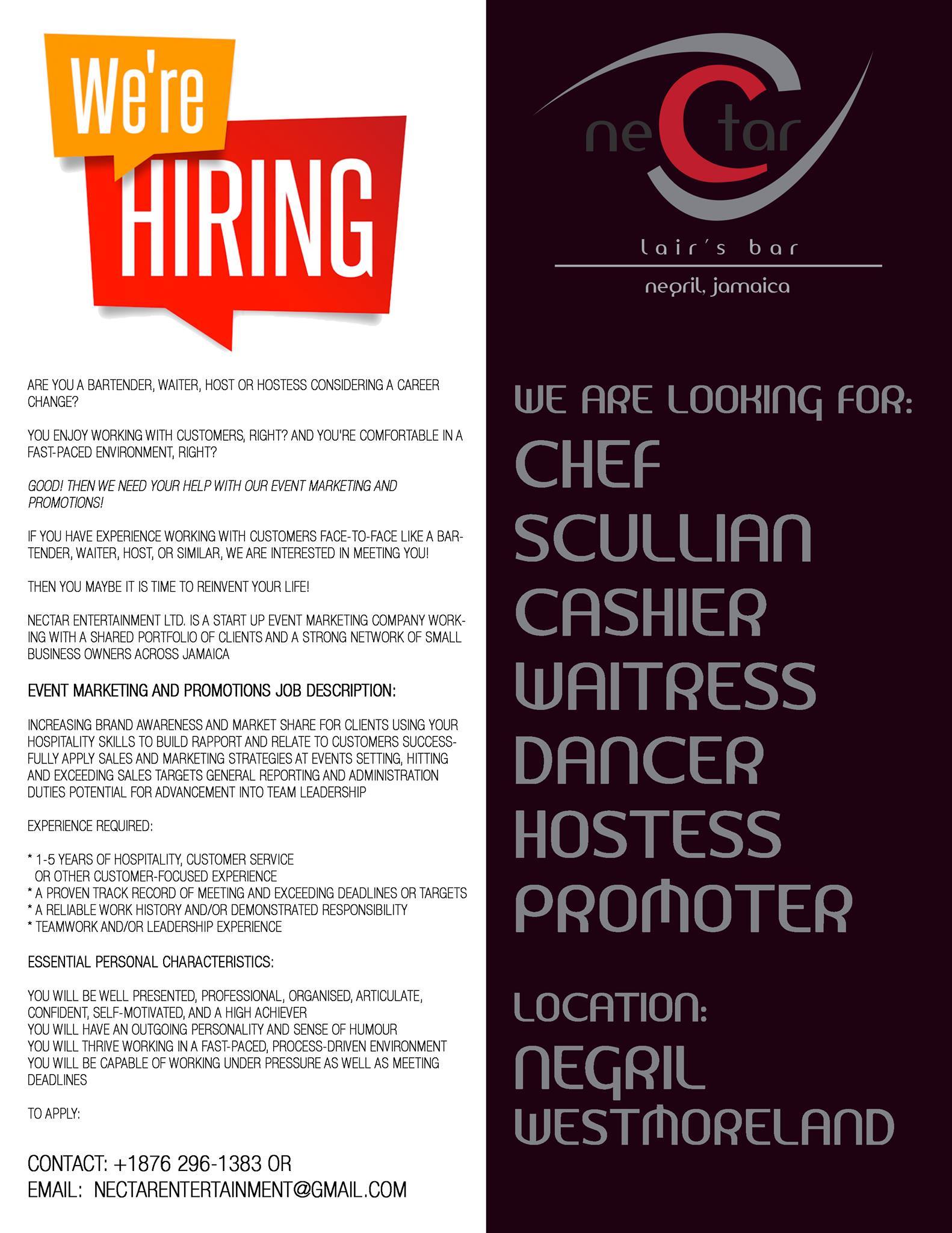 We're
HIRING

ARE YOU A BARTENDER, WAITER, HOST OR HOSTESS CONSIDERING A CAREER CHANGE?

YOU ENJOY WORKING WITH CUSTOMERS, RIGHT? AND YOU'RE COMFORTABLE IN A FAST-PACED ENVIRONMENT, RIGHT?

GOOD! THEN WE NEED YOUR HELP WITH OUR EVENT MARKETING AND PROMOTIONS!

IF YOU HAVE EXPERIENCE WORKING WITH CUSTOMERS FACE-TO-FACE LIKE A BARTENDER, WAITER, HOST, OR SIMILAR, WE ARE INTERESTED IN MEETING YOU!

THEN YOU MAYBE IT IS TIME TO REINVENT YOUR LIFE!

NECTAR ENTERTAINMENT LTD. IS A START UP EVENT MARKETING COMPANY WORKING WITH A SHARED PORTFOLIO OF CLIENTS AND A STRONG NETWORK OF SMALL BUSINESS OWNERS ACROSS JAMAICA

EVENT MARKETING AND PROMOTIONS JOB DESCRIPTION:

INCREASING BRAND AWARENESS AND MARKET SHARE FOR CLIENTS USING YOUR HOSPITALITY SKILLS TO BUILD RAPPORT AND RELATE TO CUSTOMERS SUCCESSFULLY APPLY SALES AND MARKETING STRATEGIES AT EVENTS SETTING, HITTING AND EXCEEDING SALES TARGETS GENERAL REPORTING AND ADMINISTRATION DUTIES POTENTIAL FOR ADVANCEMENT INTO TEAM LEADERSHIP

EXPERIENCE REQUIRED:

* 1-5 YEARS OF HOSPITALITY, CUSTOMER SERVICE OR OTHER CUSTOMER-FOCUSED EXPERIENCE
* A PROVEN TRACK RECORD OF MEETING AND EXCEEDING DEADLINES OR TARGETS
* A RELIABLE WORK HISTORY AND/OR DEMONSTRATED RESPONSIBILITY
* TEAMWORK AND/OR LEADERSHIP EXPERIENCE

ESSENTIAL PERSONAL CHARACTERISTICS:

YOU WILL BE WELL PRESENTED, PROFESSIONAL, ORGANISED, ARTICULATE, CONFIDENT, SELF-MOTIVATED, AND A HIGH ACHIEVER
YOU WILL HAVE AN OUTGOING PERSONALITY AND SENSE OF HUMOUR
YOU WILL THRIVE WORKING IN A FAST-PACED, PROCESS-DRIVEN ENVIRONMENT
YOU WILL BE CAPABLE OF WORKING UNDER PRESSURE AS WELL AS MEETING DEADLINES

TO APPLY:

CONTACT: +1876 296-1383 OR
EMAIL: NECTARENTERTAINMENT@GMAIL.COM

neCtar
lair's bar
negril, jamaica

WE ARE LOOKING FOR:
CHEF
SCULLIAN
CASHIER
WAITRESS
DANCER
HOSTESS
PROMOTER

LOCATION:
NEGRIL
WESTMORELAND